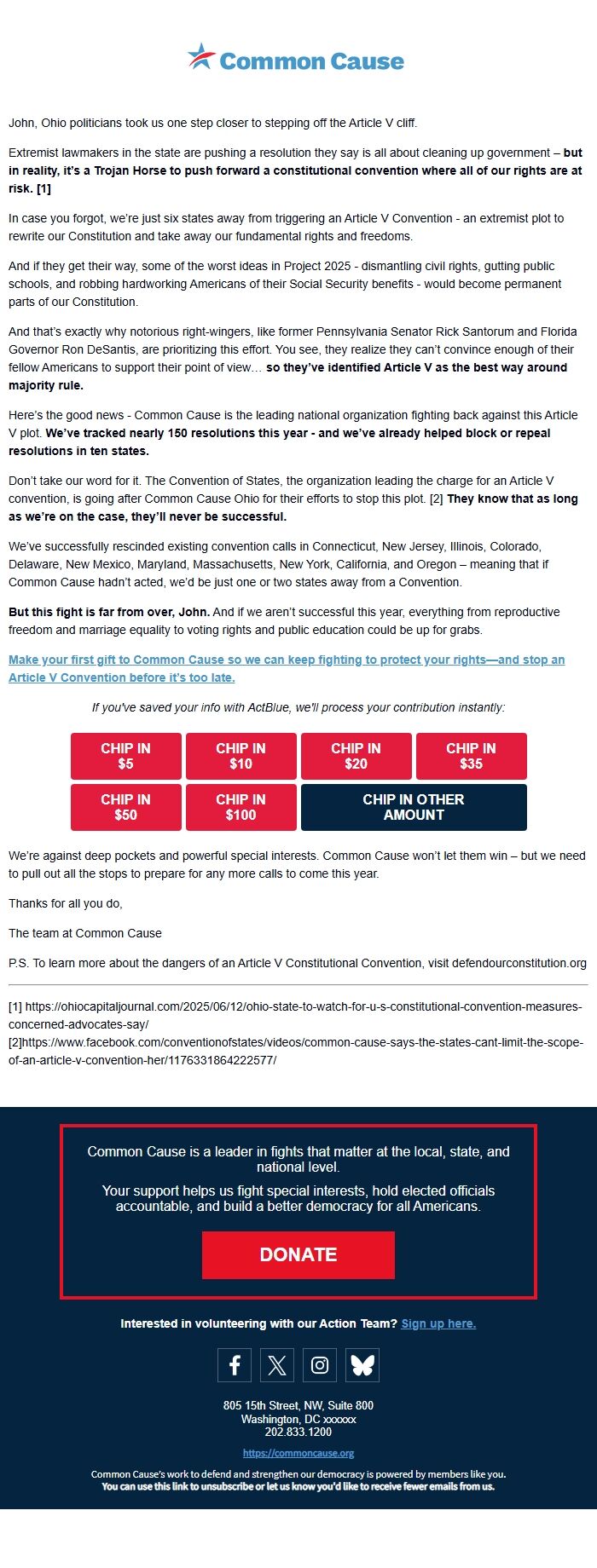 Common Cause

John, Ohio politicians took us one step closer to stepping off the Article V cliff.

Extremist lawmakers in the state are pushing a resolution they say is all about cleaning up government – but in reality, it's a Trojan Horse to push forward a constitutional convention where all of our rights are at risk. [1]

In case you forgot, we're just six states away from triggering an Article V Convention - an extremist plot to rewrite our Constitution and take away our fundamental rights and freedoms.

And if they get their way, some of the worst ideas in Project 2025 - dismantling civil rights, gutting public schools, and robbing hardworking Americans of their Social Security benefits - would become permanent parts of our Constitution.

And that's exactly why notorious right-wingers, like former Pennsylvania Senator Rick Santorum and Florida Governor Ron DeSantis, are prioritizing this effort. You see, they realize they can't convince enough of their fellow Americans to support their point of view… so they've identified Article V as the best way around majority rule.

Here's the good news - Common Cause is the leading national organization fighting back against this Article V plot. We've tracked nearly 150 resolutions this year - and we've already helped block or repeal resolutions in ten states.

Don't take our word for it. The Convention of States, the organization leading the charge for an Article V convention, is going after Common Cause Ohio for their efforts to stop this plot. [2] They know that as long as we're on the case, they'll never be successful.

We've successfully rescinded existing convention calls in Connecticut, New Jersey, Illinois, Colorado, Delaware, New Mexico, Maryland, Massachusetts, New York, California, and Oregon – meaning that if Common Cause hadn't acted, we'd be just one or two states away from a Convention.

But this fight is far from over, John. And if we aren't successful this year, everything from reproductive freedom and marriage equality to voting rights and public education could be up for grabs.

Make your first gift to Common Cause so we can keep fighting to protect your rights—and stop an Article V Convention before it's too late.

If you've saved your info with ActBlue, we'll process your contribution instantly:

CHIP IN $5
CHIP IN $10
CHIP IN $20
CHIP IN $35
CHIP IN $50
CHIP IN $100
CHIP IN OTHER AMOUNT

We're against deep pockets and powerful special interests. Common Cause won't let them win – but we need to pull out all the stops to prepare for any more calls to come this year.

Thanks for all you do,

The team at Common Cause

P.S. To learn more about the dangers of an Article V Constitutional Convention, visit defendourconstitution.org

[1] https://ohiocapitaljournal.com/2025/06/12/ohio-state-to-watch-for-u-s-constitutional-convention-measures-concerned-advocates-say/
[2]https://www.facebook.com/conventionofstates/videos/common-cause-says-the-states-cant-limit-the-scope-of-an-article-v-convention-her/1176331864222577/

Common Cause is a leader in fights that matter at the local, state, and national level.

Your support helps us fight special interests, hold elected officials accountable, and build a better democracy for all Americans.

DONATE

Interested in volunteering with our Action Team? Sign up here.

805 15th Street, NW, Suite 800
Washington, DC xxxxxx
202.833.1200

https://commoncause.org

Common Cause's work to defend and strengthen our democracy is powered by members like you.
You can use this link to unsubscribe or let us know you'd like to receive fewer emails from us.